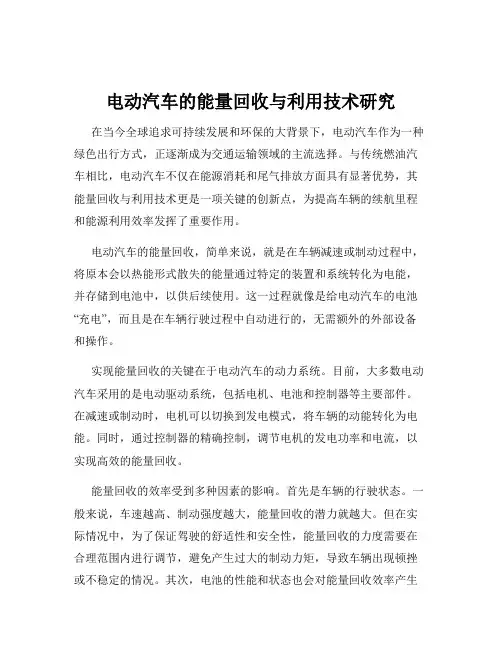 电动汽车的能量回收与利用技术研究

在当今全球追求可持续发展和环保的大背景下，电动汽车作为一种绿色出行方式，正逐渐成为交通运输领域的主流选择。与传统燃油汽车相比，电动汽车不仅在能源消耗和尾气排放方面具有显著优势，其能量回收与利用技术更是一项关键的创新点，为提高车辆的续航里程和能源利用效率发挥了重要作用。

电动汽车的能量回收，简单来说，就是在车辆减速或制动过程中，将原本会以热能形式散失的能量通过特定的装置和系统转化为电能，并存储到电池中，以供后续使用。这一过程就像是给电动汽车的电池“充电”，而且是在车辆行驶过程中自动进行的，无需额外的外部设备和操作。

实现能量回收的关键在于电动汽车的动力系统。目前，大多数电动汽车采用的是电动驱动系统，包括电机、电池和控制器等主要部件。在减速或制动时，电机可以切换到发电模式，将车辆的动能转化为电能。同时，通过控制器的精确控制，调节电机的发电功率和电流，以实现高效的能量回收。

能量回收的效率受到多种因素的影响。首先是车辆的行驶状态。一般来说，车速越高、制动强度越大，能量回收的潜力就越大。但在实际情况中，为了保证驾驶的舒适性和安全性，能量回收的力度需要在合理范围内进行调节，避免产生过大的制动力矩，导致车辆出现顿挫或不稳定的情况。其次，电池的性能和状态也会对能量回收效率产生